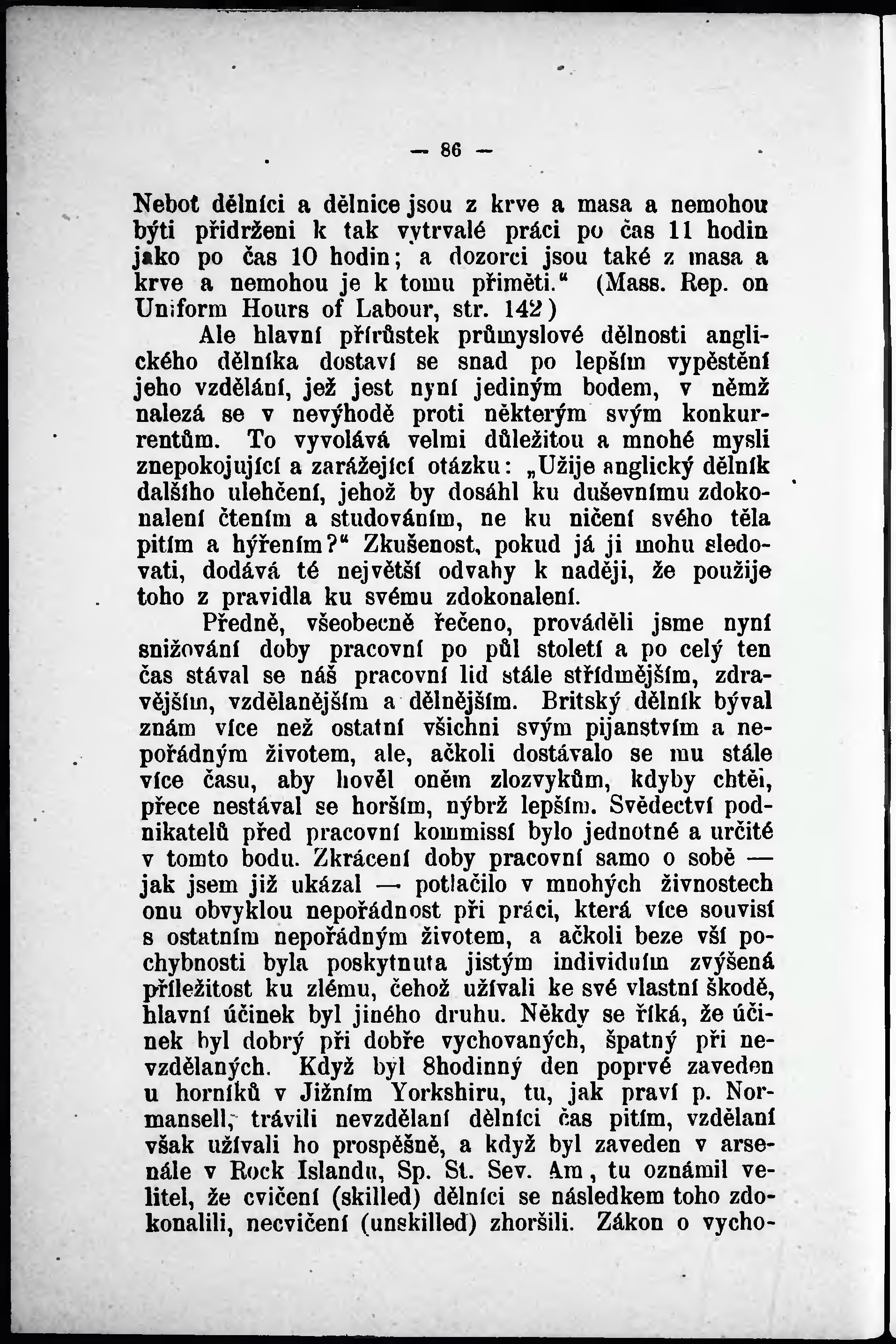 — 86 —

Neboť dělníci a dělnice jsou z krve a masa a nemohou býti přidrženi k tak vytrvalé práci po čas 11 hodin jako po čas 10 hodin; a dozorci jsou také z masa a krve a nemohou je k tomu přiměti.“ (Mass. Rep. on Uniform Hours of Labour, str. 142)

Ale hlavní přírůstek průmyslové dělnosti anglického dělníka dostaví se snad po lepším vypěstění jeho vzdělání, jež jest nyní jediným bodem, v němž nalezá se v nevýhodě proti některým svým konkurrentům. To vyvolává velmi důležitou a mnohé mysli znepokojující a zarážející otázku: „Užije anglický dělník dalšího ulehčení, jehož by dosáhl ku duševnímu zdokonalení čtením a studováním, ne ku ničení svého těla pitím a hýřením?“ Zkušenost, pokud já ji mohu sledovati, dodává té největší odvahy k naději, že použije toho z pravidla ku svému zdokonalení.

Předně, všeobecně řečeno, prováděli jsme nyní snižování doby pracovní po půl století a po celý ten čas stával se náš pracovní lid stále střídmějším, zdravějším, vzdělanějším a dělnějším. Britský dělník býval znám více než ostatní všichni svým pijanstvím a nepořádným životem, ale, ačkoli dostávalo se mu stále více času, aby hověl oněm zlozvykům, kdyby chtěl, přece nestával se horším, nýbrž lepším. Svědectví podnikatelů před pracovní kommissí bylo jednotné a určité v tomto bodu. Zkrácení doby pracovní samo o sobě — jak jsem již ukázal — potlačilo v mnohých živnostech onu obvyklou nepořádnost při práci, která více souvisí s ostatním nepořádným životem, a ačkoli beze vší pochybnosti byla poskytnuta jistým individuím zvýšená příležitost ku zlému, čehož užívali ke své vlastní škodě, hlavní účinek byl jiného druhu. Někdy se říká, že účinek byl dobrý při dobře vychovaných, špatný při nevzdělaných. Když byl 8hodinný den poprvé zaveden u horníků v Jižním Yorkshiru, tu, jak praví p. Normansell, trávili nevzdělaní dělníci čas pitím, vzdělaní však užívali ho prospěšně, a když byl zaveden v arsenále v Rock Islandu, Sp. St. Sev. Am, tu oznámil velitel, že cvičení (skilled) dělníci se následkem toho zdokonalili, necvičení (unskilled) zhoršili. Zákon o vycho-